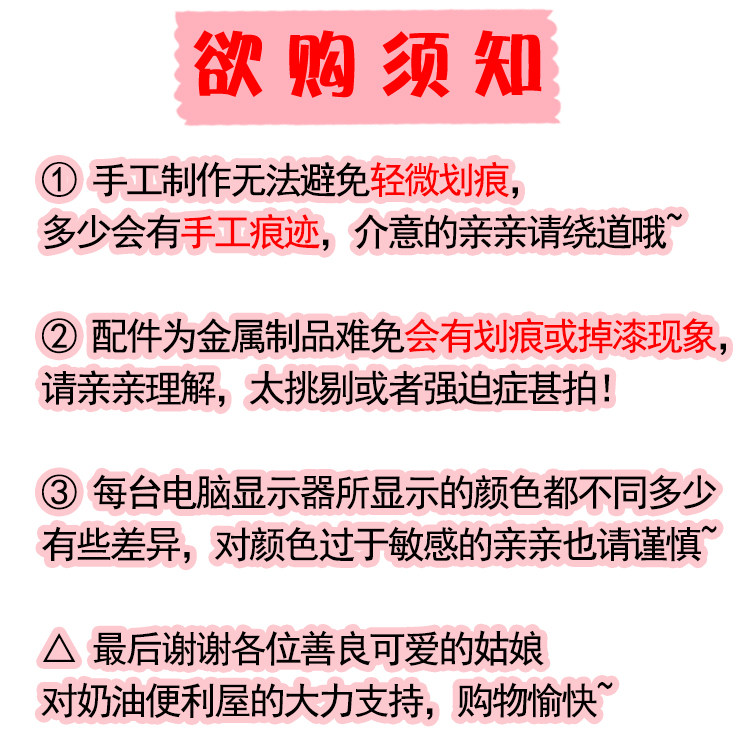 欲购须知

① 手工制作无法避免轻微划痕，多少会有手工痕迹，介意的亲亲请绕道哦~

② 配件为金属制品难免会有划痕或掉漆现象，请亲亲理解，太挑剔或者强迫症甚拍！

③ 每台电脑显示器所显示的颜色都不同多少有些差异，对颜色过于敏感的亲亲也请谨慎~

△ 最后谢谢各位善良可爱的姑娘对奶油便利屋的大力支持，购物愉快~